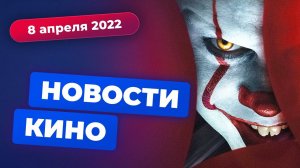 8 апреля 2022

НОВОСТИ
КИНО